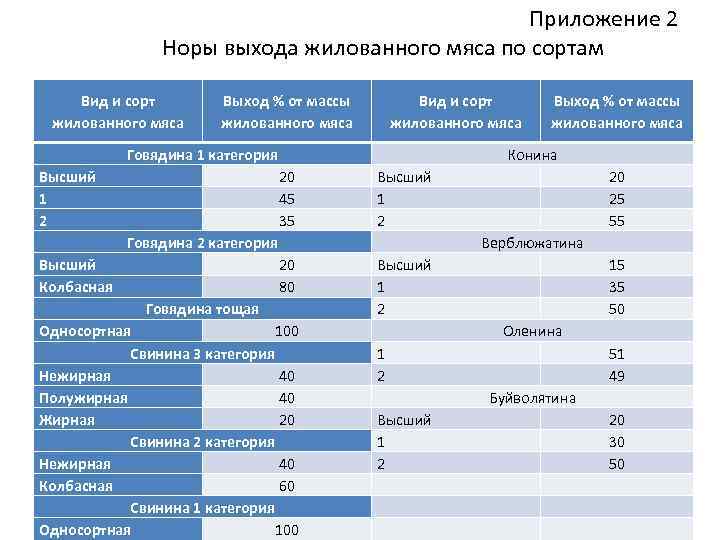 Приложение 2

Норы выхода жилованного мяса по сортам

| Вид и сорт жилованного мяса | Выход % от массы жилованного мяса | Вид и сорт жилованного мяса | Выход % от массы жилованного мяса |
|---|---|---|---|
| Говядина 1 категория | | Конина | |
| Высший | 20 | Высший | 20 |
| 1 | 45 | 1 | 25 |
| 2 | 35 | 2 | 55 |
| Говядина 2 категория | | Верблюжатина | |
| Высший | 20 | Высший | 15 |
| Колбасная | 80 | 1 | 35 |
| Говядина тощая | | 2 | 50 |
| Односортная | 100 | Оленина | |
| Свинина 3 категория | | 1 | 51 |
| Нежирная | 40 | 2 | 49 |
| Полужирная | 40 | Буйволятина | |
| Жирная | 20 | Высший | 20 |
| Свинина 2 категория | | 1 | 30 |
| Нежирная | 40 | 2 | 50 |
| Колбасная | 60 | | |
| Свинина 1 категория | | | |
| Односортная | 100 | | |